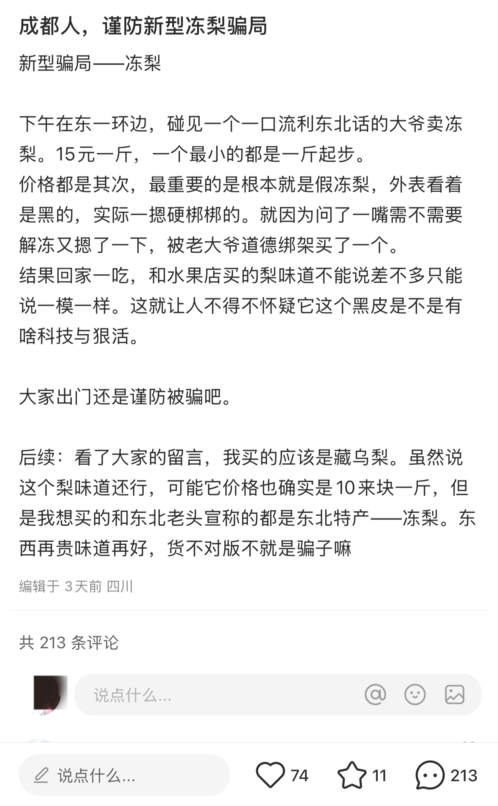 成都人，谨防新型冻梨骗局

新型骗局——冻梨

下午在东一环边，碰见一个一口流利东北话的大爷卖冻梨。15元一斤，一个最小的都是一斤起步。
价格都是其次，最重要的是根本就是假冻梨，外表看着是黑的，实际一摁硬梆梆的。就因为问了一嘴需不需要解冻又摁了一下，被老大爷道德绑架买了一个。
结果回家一吃，和水果店买的梨味道不能说差不多只能说一模一样。这就让人不得不怀疑它这个黑皮是不是有啥科技与狠活。

大家出门还是谨防被骗吧。

后续：看了大家的留言，我买的应该是藏乌梨。虽然说这个梨味道还行，可能它价格也确实是10来块一斤，但是我想买的和东北老头宣称的都是东北特产——冻梨。东西再贵味道再好，货不对版不就是骗子嘛

编辑于 3天前 四川

共 213 条评论

说点什么...

说点什么...

74

11

213